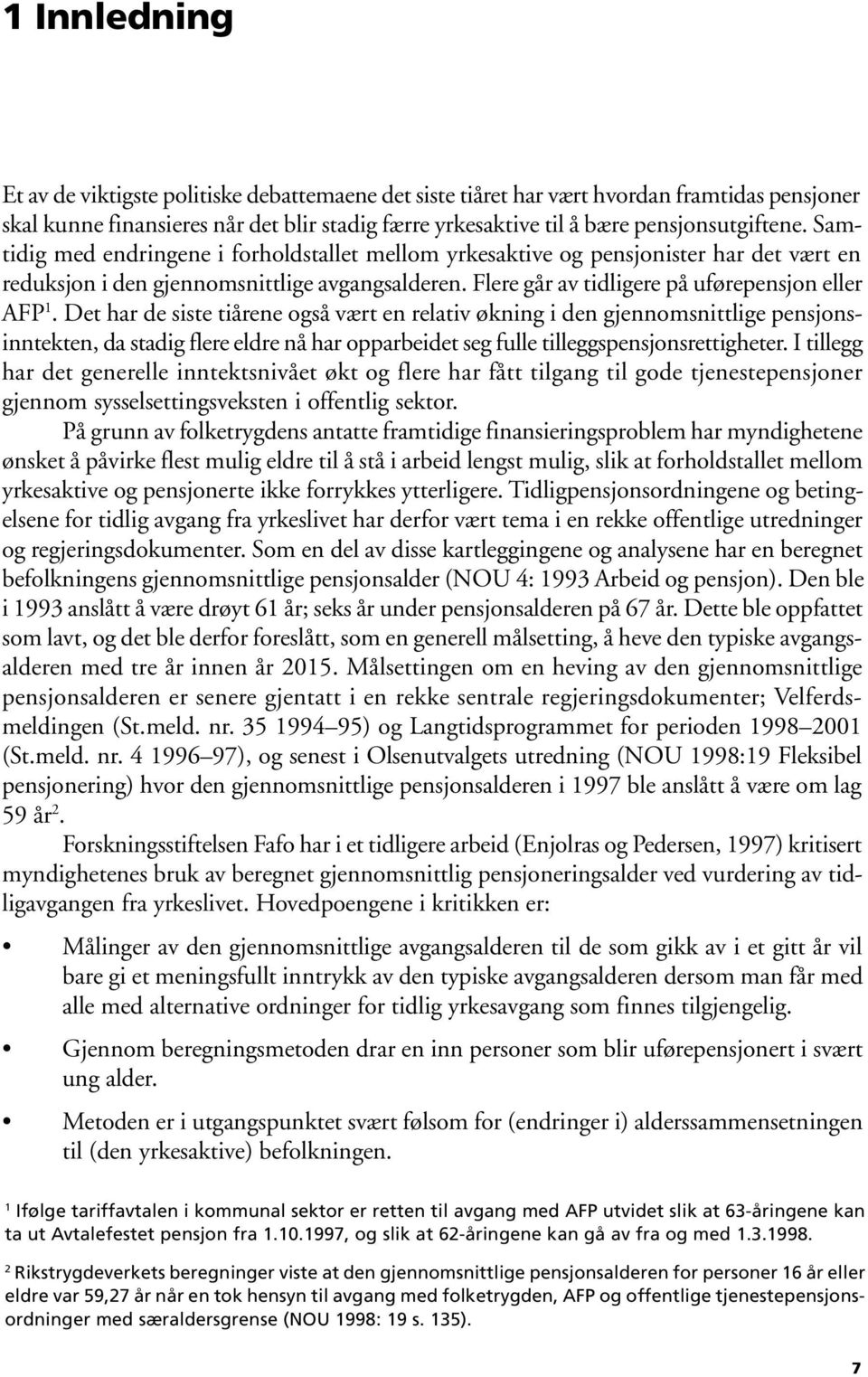 1 Innledning

Et av de viktigste politiske debattemaene det siste tiåret har vært hvordan framtidas pensjoner skal kunne finansieres når det blir stadig færre yrkesaktive til å bære pensjonsutgiftene. Samtidig med endringene i forholdstallet mellom yrkesaktive og pensjonister har det vært en reduksjon i den gjennomsnittlige avgangsalderen. Flere går av tidligere på uførepensjon eller AFP$^1$. Det har de siste tiårene også vært en relativ økning i den gjennomsnittlige pensjonsinntekten, da stadig flere eldre nå har opparbeidet seg fulle tilleggspensjonsrettigheter. I tillegg har det generelle inntektsnivået økt og flere har fått tilgang til gode tjenestepensjoner gjennom sysselsettingsveksten i offentlig sektor.

På grunn av folketrygdens antatte framtidige finansieringsproblem har myndighetene ønsket å påvirke flest mulig eldre til å stå i arbeid lengst mulig, slik at forholdstallet mellom yrkesaktive og pensjonerte ikke forrykkes ytterligere. Tidligpensjonsordningene og betingelsene for tidlig avgang fra yrkeslivet har derfor vært tema i en rekke offentlige utredninger og regjeringsdokumenter. Som en del av disse kartleggingene og analysene har en beregnet befolkningens gjennomsnittlige pensjonsalder (NOU 4: 1993 Arbeid og pensjon). Den ble i 1993 anslått å være drøyt 61 år; seks år under pensjonsalderen på 67 år. Dette ble oppfattet som lavt, og det ble derfor foreslått, som en generell målsetting, å heve den typiske avgangsalderen med tre år innen år 2015. Målsettingen om en heving av den gjennomsnittlige pensjonsalderen er senere gjentatt i en rekke sentrale regjeringsdokumenter; Velferdsmeldingen (St.meld. nr. 35 1994–95) og Langtidsprogrammet for perioden 1998–2001 (St.meld. nr. 4 1996–97), og senest i Olsenutvalgets utredning (NOU 1998:19 Fleksibel pensjonering) hvor den gjennomsnittlige pensjonsalderen i 1997 ble anslått å være om lag 59 år$^2$.

Forskningsstiftelsen Fafo har i et tidligere arbeid (Enjolras og Pedersen, 1997) kritisert myndighetenes bruk av beregnet gjennomsnittlig pensjoneringsalder ved vurdering av tidligavgangen fra yrkeslivet. Hovedpoengene i kritikken er:

• Målinger av den gjennomsnittlige avgangsalderen til de som gikk av i et gitt år vil bare gi et meningsfullt inntrykk av den typiske avgangsalderen dersom man får med alle med alternative ordninger for tidlig yrkesavgang som finnes tilgjengelig.

• Gjennom beregningsmetoden drar en inn personer som blir uførepensjonert i svært ung alder.

• Metoden er i utgangspunktet svært følsom for (endringer i) alderssammensetningen til (den yrkesaktive) befolkningen.

$^1$ Ifølge tariffavtalen i kommunal sektor er retten til avgang med AFP utvidet slik at 63-åringene kan ta ut Avtalefestet pensjon fra 1.10.1997, og slik at 62-åringene kan gå av fra og med 1.3.1998.

$^2$ Rikstrygdeverkets beregninger viste at den gjennomsnittlige pensjonsalderen for personer 16 år eller eldre var 59,27 år når en tok hensyn til avgang med folketrygden, AFP og offentlige tjenestepensjonsordninger med særaldersgrense (NOU 1998: 19 s. 135).

7